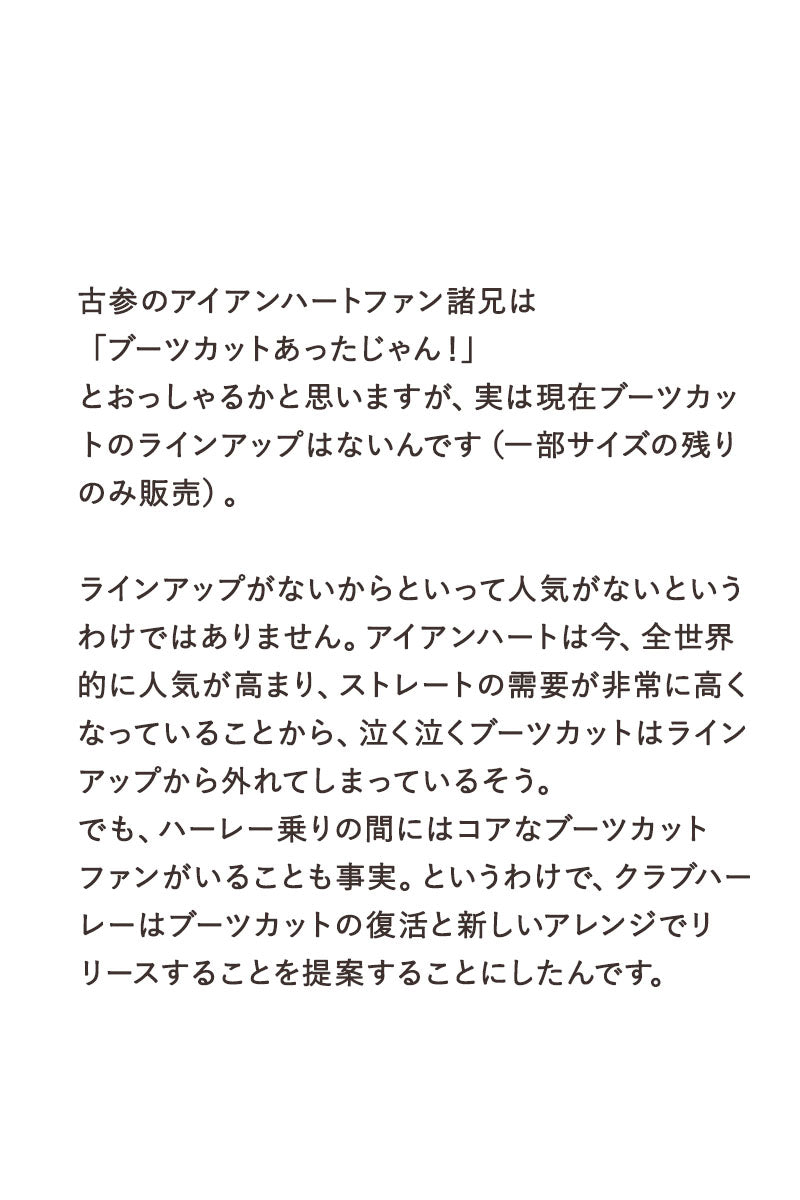 古参のアイアンハートファン諸兄は
「ブーツカットあったじゃん！」
とおっしゃるかと思いますが、実は現在ブーツカットのラインアップはないんです（一部サイズの残りのみ販売）。

ラインアップがないからといって人気がないというわけではありません。アイアンハートは今、全世界的に人気が高まり、ストレートの需要が非常に高くなっていることから、泣く泣くブーツカットはラインアップから外れてしまっているそう。
でも、ハーレー乗りの間にはコアなブーツカットファンがいることも事実。というわけで、クラブハーレーはブーツカットの復活と新しいアレンジでリリースすることを提案することにしたんです。